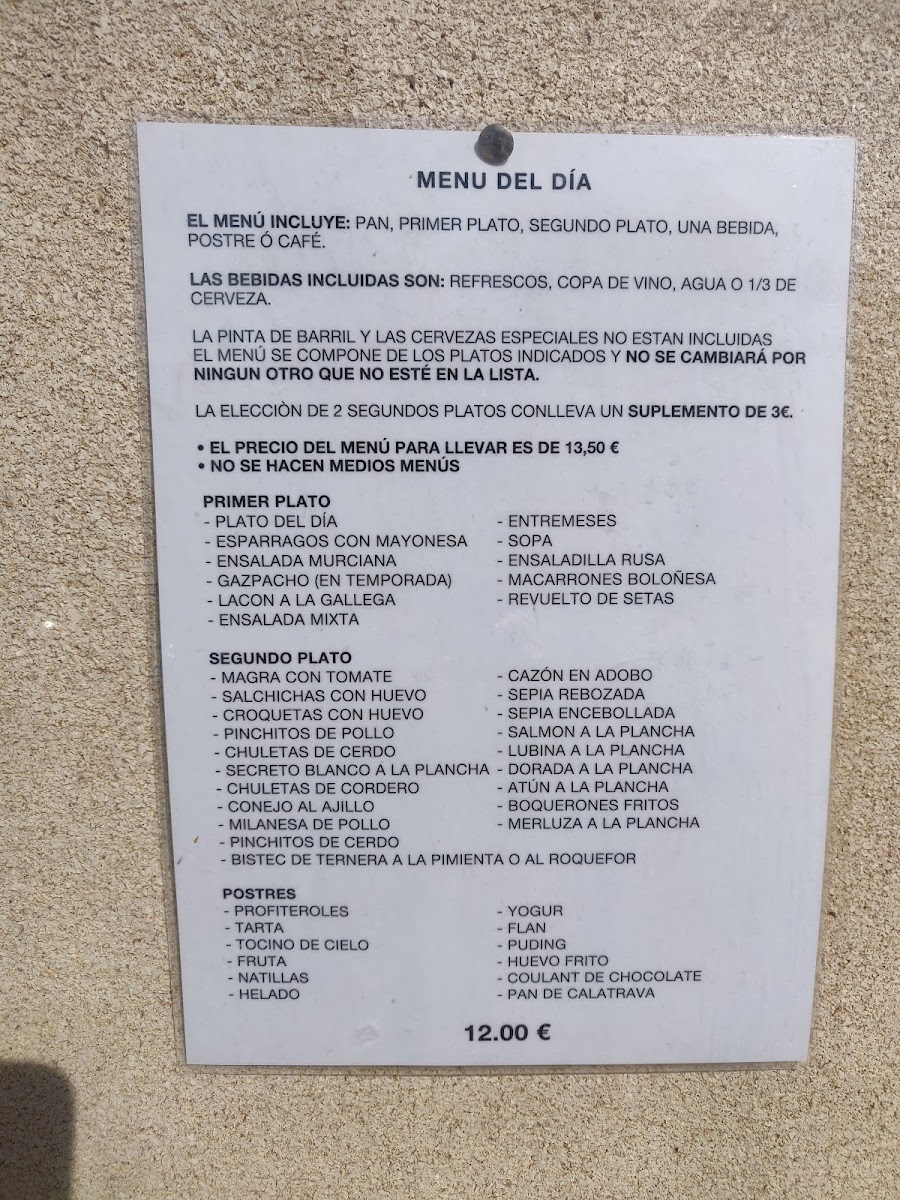 MENU DEL DÍA

EL MENÚ INCLUYE: PAN, PRIMER PLATO, SEGUNDO PLATO, UNA BEBIDA, POSTRE Ó CAFÉ.

LAS BEBIDAS INCLUIDAS SON: REFRESCOS, COPA DE VINO, AGUA O 1/3 DE CERVEZA.

LA PINTA DE BARRIL Y LAS CERVEZAS ESPECIALES NO ESTAN INCLUIDAS
EL MENÚ SE COMPONE DE LOS PLATOS INDICADOS Y NO SE CAMBIARÁ POR NINGUN OTRO QUE NO ESTÉ EN LA LISTA.

LA ELECCIÒN DE 2 SEGUNDOS PLATOS CONLLEVA UN SUPLEMENTO DE 3€.

• EL PRECIO DEL MENÚ PARA LLEVAR ES DE 13,50 €
• NO SE HACEN MEDIOS MENÚS

PRIMER PLATO
- PLATO DEL DÍA
- ESPARRAGOS CON MAYONESA
- ENSALADA MURCIANA
- GAZPACHO (EN TEMPORADA)
- LACON A LA GALLEGA
- ENSALADA MIXTA
- ENTREMESES
- SOPA
- ENSALADILLA RUSA
- MACARRONES BOLOÑESA
- REVUELTO DE SETAS

SEGUNDO PLATO
- MAGRA CON TOMATE
- SALCHICHAS CON HUEVO
- CROQUETAS CON HUEVO
- PINCHITOS DE POLLO
- CHULETAS DE CERDO
- SECRETO BLANCO A LA PLANCHA
- CHULETAS DE CORDERO
- CONEJO AL AJILLO
- MILANESA DE POLLO
- PINCHITOS DE CERDO
- BISTEC DE TERNERA A LA PIMIENTA O AL ROQUEFOR
- CAZÓN EN ADOBO
- SEPIA REBOZADA
- SEPIA ENCEBOLLADA
- SALMON A LA PLANCHA
- LUBINA A LA PLANCHA
- DORADA A LA PLANCHA
- ATÚN A LA PLANCHA
- BOQUERONES FRITOS
- MERLUZA A LA PLANCHA

POSTRES
- PROFITEROLES
- TARTA
- TOCINO DE CIELO
- FRUTA
- NATILLAS
- HELADO
- YOGUR
- FLAN
- PUDING
- HUEVO FRITO
- COULANT DE CHOCOLATE
- PAN DE CALATRAVA

12.00 €